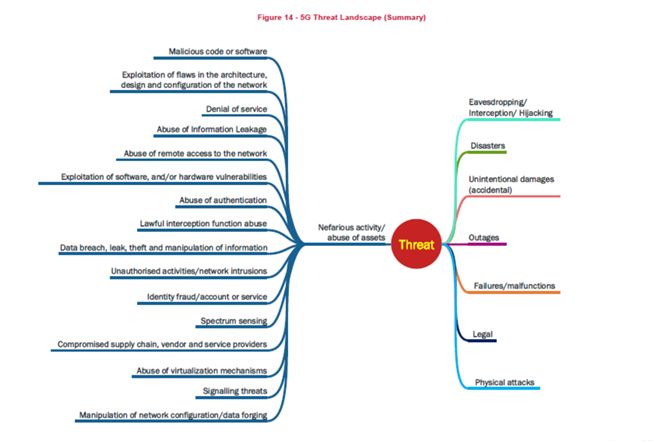 Figure 14 - 5G Threat Landscape (Summary)

Malicious code or software

Exploitation of flaws in the architecture, design and configuration of the network

Denial of service

Abuse of Information Leakage

Abuse of remote access to the network

Exploitation of software, and/or hardware vulnerabilities

Abuse of authentication

Lawful interception function abuse

Data breach, leak, theft and manipulation of information

Unauthorised activities/network intrusions

Identity fraud/account or service

Spectrum sensing

Compromised supply chain, vendor and service providers

Abuse of virtualization mechanisms

Signalling threats

Manipulation of network configuration/data forging

Nefarious activity/ abuse of assets

Threat

Eavesdropping/ Interception/ Hijacking

Disasters

Unintentional damages (accidental)

Outages

Failures/malfunctions

Legal

Physical attacks